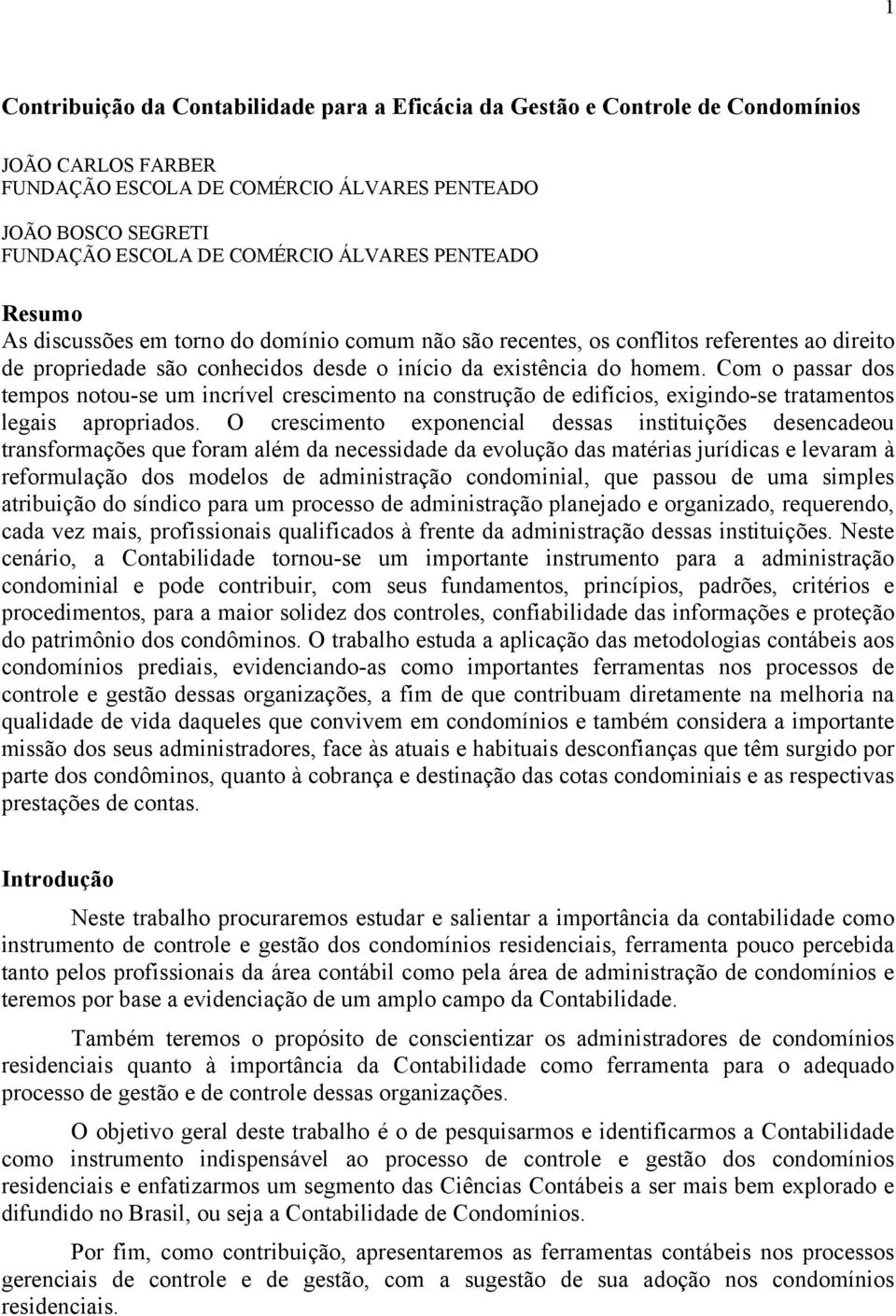 1

Contribuição da Contabilidade para a Eficácia da Gestão e Controle de Condomínios

JOÃO CARLOS FARBER
FUNDAÇÃO ESCOLA DE COMÉRCIO ÁLVARES PENTEADO

JOÃO BOSCO SEGRETI
FUNDAÇÃO ESCOLA DE COMÉRCIO ÁLVARES PENTEADO

Resumo
As discussões em torno do domínio comum não são recentes, os conflitos referentes ao direito de propriedade são conhecidos desde o início da existência do homem. Com o passar dos tempos notou-se um incrível crescimento na construção de edifícios, exigindo-se tratamentos legais apropriados. O crescimento exponencial dessas instituições desencadeou transformações que foram além da necessidade da evolução das matérias jurídicas e levaram à reformulação dos modelos de administração condominial, que passou de uma simples atribuição do síndico para um processo de administração planejado e organizado, requerendo, cada vez mais, profissionais qualificados à frente da administração dessas instituições. Neste cenário, a Contabilidade tornou-se um importante instrumento para a administração condominial e pode contribuir, com seus fundamentos, princípios, padrões, critérios e procedimentos, para a maior solidez dos controles, confiabilidade das informações e proteção do patrimônio dos condôminos. O trabalho estuda a aplicação das metodologias contábeis aos condomínios prediais, evidenciando-as como importantes ferramentas nos processos de controle e gestão dessas organizações, a fim de que contribuam diretamente na melhoria na qualidade de vida daqueles que convivem em condomínios e também considera a importante missão dos seus administradores, face às atuais e habituais desconfianças que têm surgido por parte dos condôminos, quanto à cobrança e destinação das cotas condominiais e as respectivas prestações de contas.

Introdução

Neste trabalho procuraremos estudar e salientar a importância da contabilidade como instrumento de controle e gestão dos condomínios residenciais, ferramenta pouco percebida tanto pelos profissionais da área contábil como pela área de administração de condomínios e teremos por base a evidenciação de um amplo campo da Contabilidade.

Também teremos o propósito de conscientizar os administradores de condomínios residenciais quanto à importância da Contabilidade como ferramenta para o adequado processo de gestão e de controle dessas organizações.

O objetivo geral deste trabalho é o de pesquisarmos e identificarmos a Contabilidade como instrumento indispensável ao processo de controle e gestão dos condomínios residenciais e enfatizarmos um segmento das Ciências Contábeis a ser mais bem explorado e difundido no Brasil, ou seja a Contabilidade de Condomínios.

Por fim, como contribuição, apresentaremos as ferramentas contábeis nos processos gerenciais de controle e de gestão, com a sugestão de sua adoção nos condomínios residenciais.